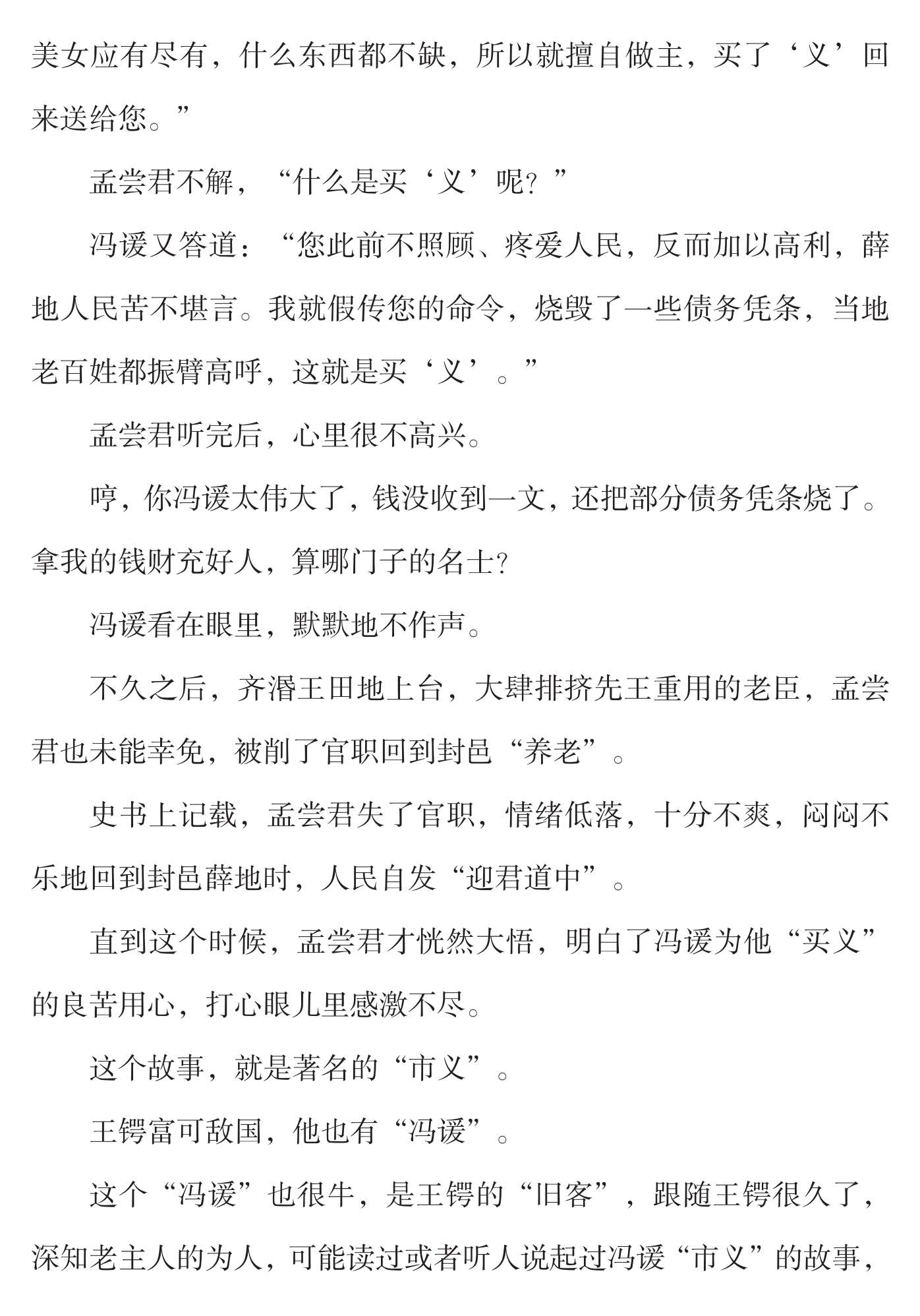 美女应有尽有，什么东西都不缺，所以就擅自做主，买了‘义’回来送给您。”

孟尝君不解，“什么是买‘义’呢？”

冯谖又答道：“您此前不照顾、疼爱人民，反而加以高利，薛地人民苦不堪言。我就假传您的命令，烧毁了一些债务凭条，当地老百姓都振臂高呼，这就是买‘义’。”

孟尝君听完后，心里很不高兴。

哼，你冯谖太伟大了，钱没收到一文，还把部分债务凭条烧了。拿我的钱财充好人，算哪门子的名士？

冯谖看在眼里，默默地不作声。

不久之后，齐湣王田地上台，大肆排挤先王重用的老臣，孟尝君也未能幸免，被削了官职回到封邑“养老”。

史书上记载，孟尝君失了官职，情绪低落，十分不爽，闷闷不乐地回到封邑薛地时，人民自发“迎君道中”。

直到这个时候，孟尝君才恍然大悟，明白了冯谖为他“买义”的良苦用心，打心眼儿里感激不尽。

这个故事，就是著名的“市义”。

王锷富可敌国，他也有“冯谖”。

这个“冯谖”也很牛，是王锷的“旧客”，跟随王锷很久了，深知老主人的为人，可能读过或者听人说起过冯谖“市义”的故事，